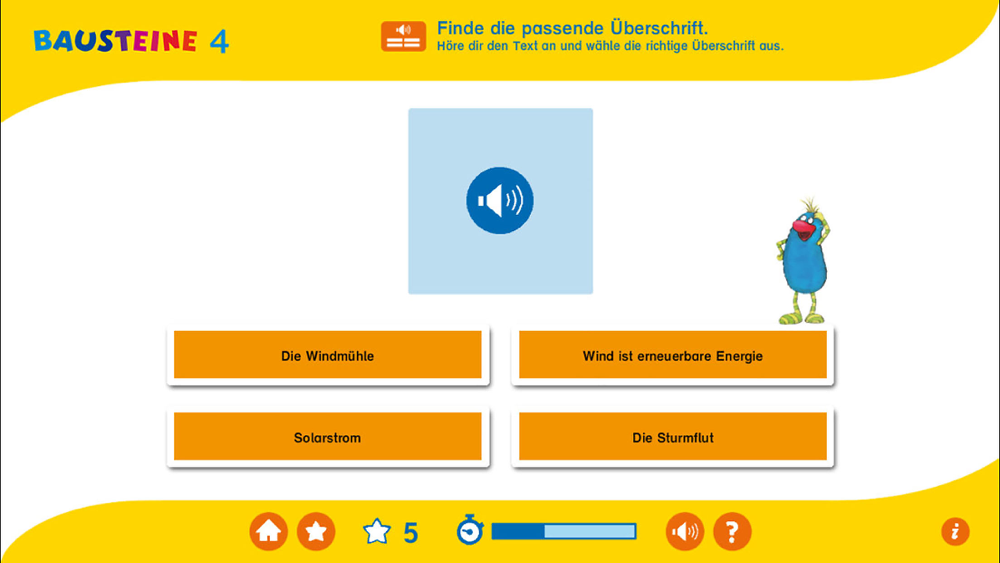 BAUSTEINE 4

Finde die passende Überschrift.
Höre dir den Text an und wähle die richtige Überschrift aus.

Die Windmühle

Wind ist erneuerbare Energie

Solarstrom

Die Sturmflut

5

?

i